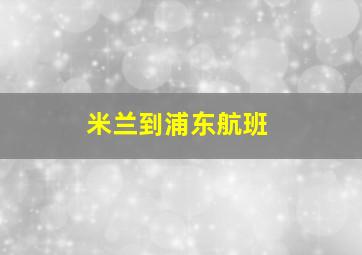 米兰到浦东航班